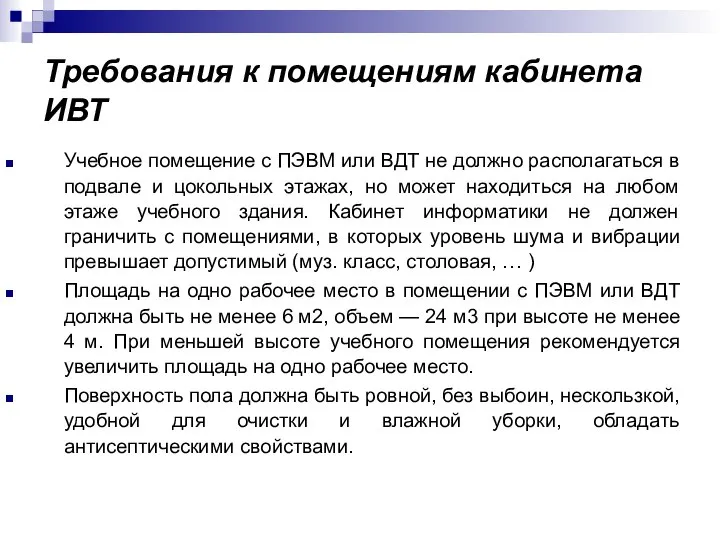 Требования к помещениям кабинета ИВТ

Учебное помещение с ПЭВМ или ВДТ не должно располагаться в подвале и цокольных этажах, но может находиться на любом этаже учебного здания. Кабинет информатики не должен граничить с помещениями, в которых уровень шума и вибрации превышает допустимый (муз. класс, столовая, … )

Площадь на одно рабочее место в помещении с ПЭВМ или ВДТ должна быть не менее 6 м2, объем — 24 м3 при высоте не менее 4 м. При меньшей высоте учебного помещения рекомендуется увеличить площадь на одно рабочее место.

Поверхность пола должна быть ровной, без выбоин, нескользкой, удобной для очистки и влажной уборки, обладать антисептическими свойствами.